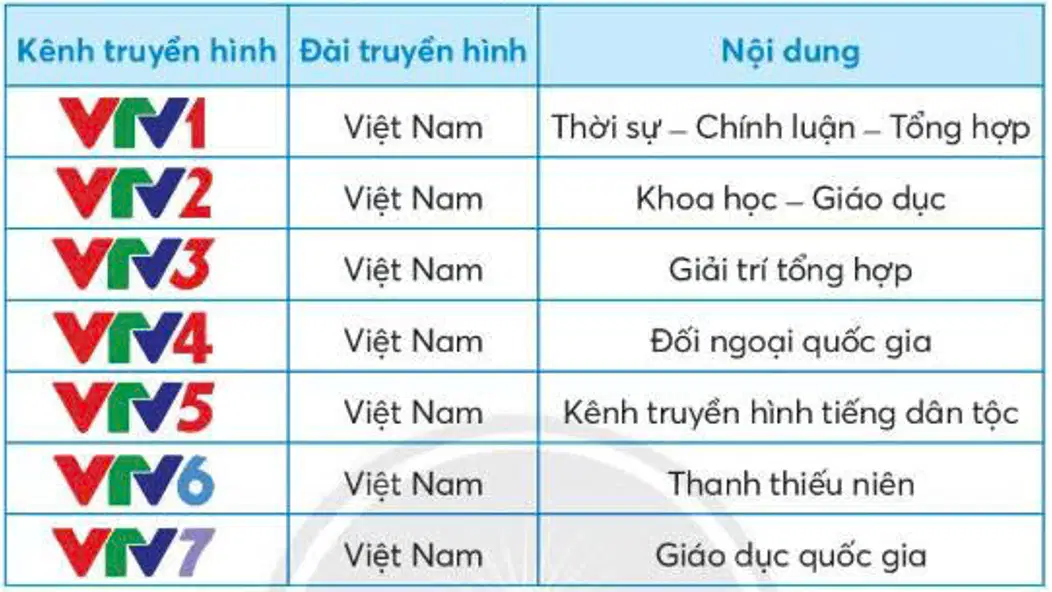 | Kênh truyền hình | Đài truyền hình | Nội dung |
|---|---|---|
| VTV1 | Việt Nam | Thời sự – Chính luận – Tổng hợp |
| VTV2 | Việt Nam | Khoa học – Giáo dục |
| VTV3 | Việt Nam | Giải trí tổng hợp |
| VTV4 | Việt Nam | Đối ngoại quốc gia |
| VTV5 | Việt Nam | Kênh truyền hình tiếng dân tộc |
| VTV6 | Việt Nam | Thanh thiếu niên |
| VTV7 | Việt Nam | Giáo dục quốc gia |